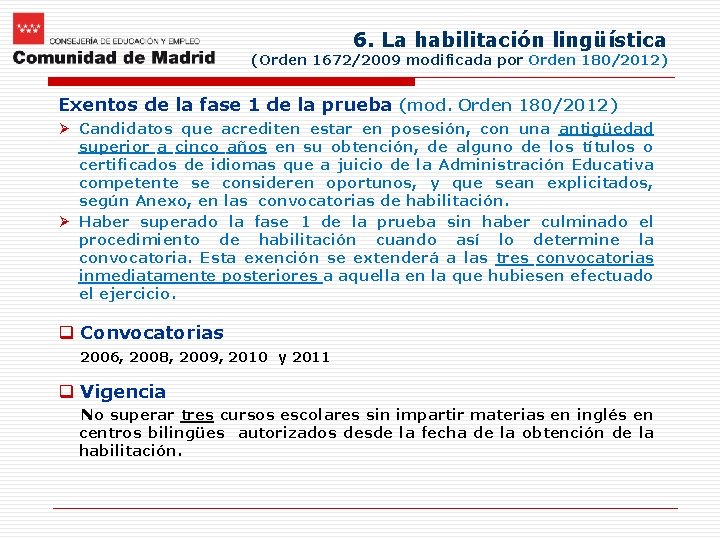 CONSEJERÍA DE EDUCACIÓN Y EMPLEO
Comunidad de Madrid

6. La habilitación lingüística
(Orden 1672/2009 modificada por Orden 180/2012)

Exentos de la fase 1 de la prueba (mod. Orden 180/2012)

➢ Candidatos que acrediten estar en posesión, con una antigüedad superior a cinco años en su obtención, de alguno de los títulos o certificados de idiomas que a juicio de la Administración Educativa competente se consideren oportunos, y que sean explicitados, según Anexo, en las convocatorias de habilitación.

➢ Haber superado la fase 1 de la prueba sin haber culminado el procedimiento de habilitación cuando así lo determine la convocatoria. Esta exención se extenderá a las tres convocatorias inmediatamente posteriores a aquella en la que hubiesen efectuado el ejercicio.

❑ Convocatorias
2006, 2008, 2009, 2010 y 2011

❑ Vigencia
No superar tres cursos escolares sin impartir materias en inglés en centros bilingües autorizados desde la fecha de la obtención de la habilitación.